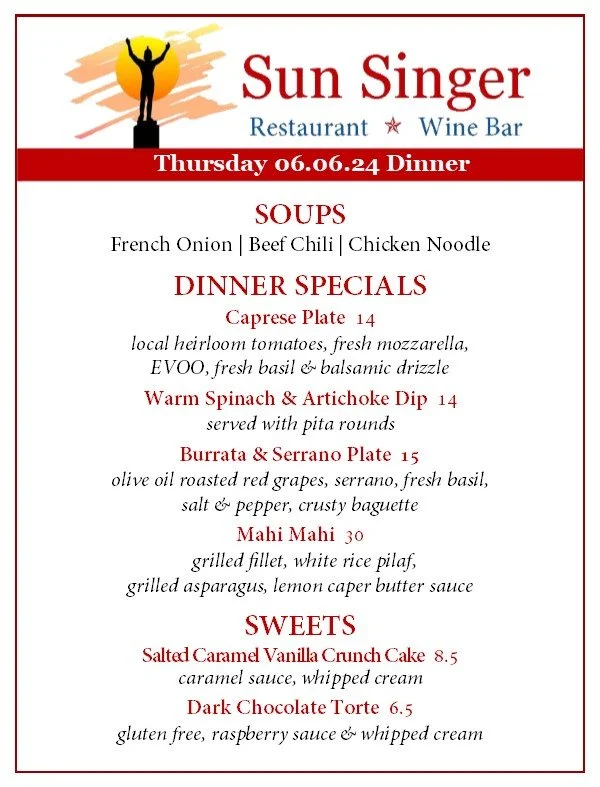 Sun Singer
Restaurant ★ Wine Bar

Thursday 06.06.24 Dinner

SOUPS
French Onion | Beef Chili | Chicken Noodle

DINNER SPECIALS

Caprese Plate 14
local heirloom tomatoes, fresh mozzarella, EVOO, fresh basil & balsamic drizzle

Warm Spinach & Artichoke Dip 14
served with pita rounds

Burrata & Serrano Plate 15
olive oil roasted red grapes, serrano, fresh basil, salt & pepper, crusty baguette

Mahi Mahi 30
grilled fillet, white rice pilaf, grilled asparagus, lemon caper butter sauce

SWEETS

Salted Caramel Vanilla Crunch Cake 8.5
caramel sauce, whipped cream

Dark Chocolate Torte 6.5
gluten free, raspberry sauce & whipped cream